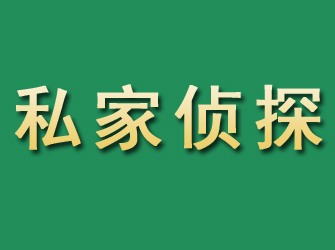 私家侦探